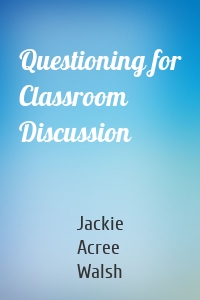 Questioning for Classroom Discussion

Jackie Acree Walsh